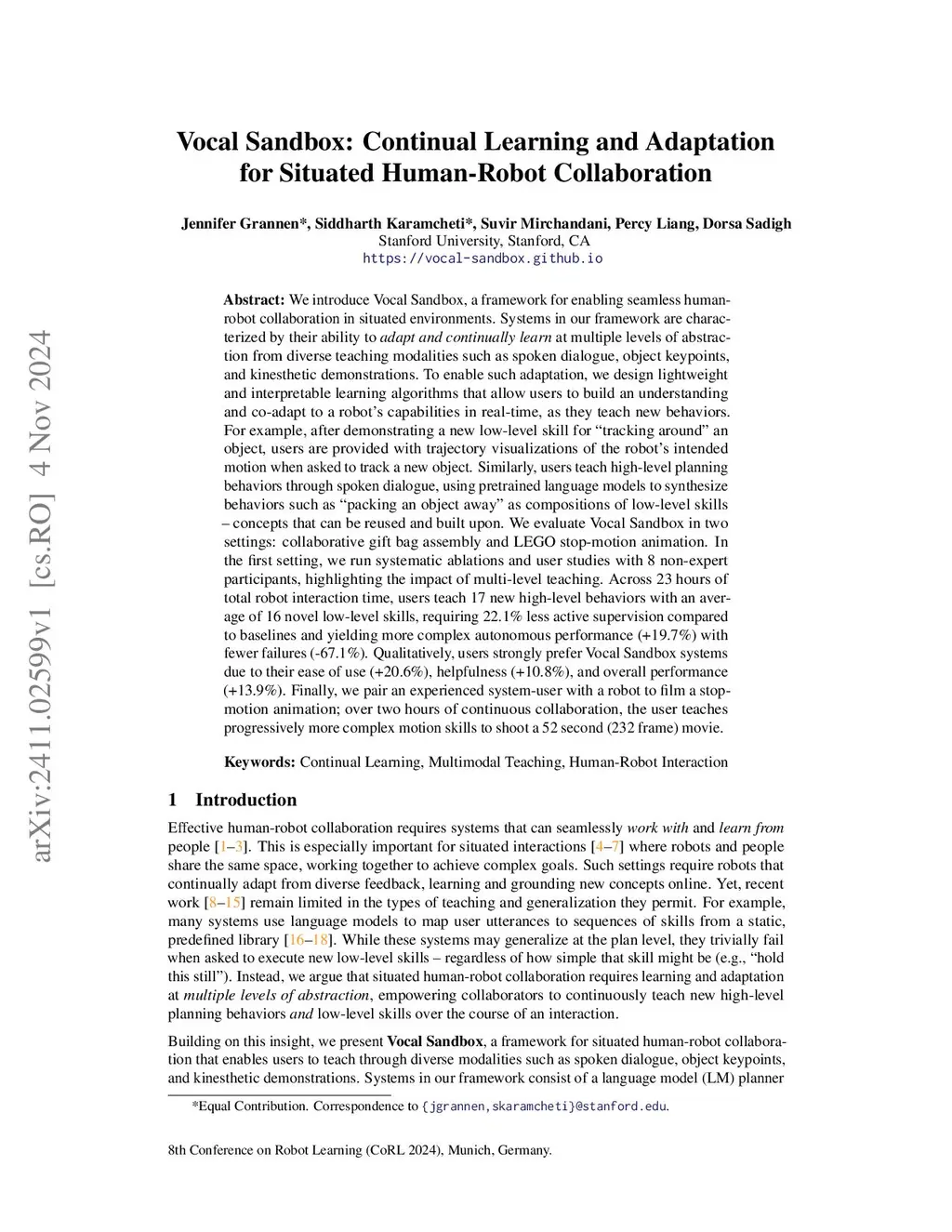 arXiv:2411.02599v1 [cs.RO] 4 Nov 2024

Vocal Sandbox: Continual Learning and Adaptation for Situated Human-Robot Collaboration

Jennifer Grannen*, Siddharth Karamcheti*, Suvir Mirchandani, Percy Liang, Dorsa Sadigh
Stanford University, Stanford, CA
https://vocal-sandbox.github.io

Abstract: We introduce Vocal Sandbox, a framework for enabling seamless human-robot collaboration in situated environments. Systems in our framework are characterized by their ability to adapt and continually learn at multiple levels of abstraction from diverse teaching modalities such as spoken dialogue, object keypoints, and kinesthetic demonstrations. To enable such adaptation, we design lightweight and interpretable learning algorithms that allow users to build an understanding and co-adapt to a robot's capabilities in real-time, as they teach new behaviors. For example, after demonstrating a new low-level skill for "tracking around" an object, users are provided with trajectory visualizations of the robot's intended motion when asked to track a new object. Similarly, users teach high-level planning behaviors through spoken dialogue, using pretrained language models to synthesize behaviors such as "packing an object away" as compositions of low-level skills – concepts that can be reused and built upon. We evaluate Vocal Sandbox in two settings: collaborative gift bag assembly and LEGO stop-motion animation. In the first setting, we run systematic ablations and user studies with 8 non-expert participants, highlighting the impact of multi-level teaching. Across 23 hours of total robot interaction time, users teach 17 new high-level behaviors with an average of 16 novel low-level skills, requiring 22.1% less active supervision compared to baselines and yielding more complex autonomous performance (+19.7%) with fewer failures (-67.1%). Qualitatively, users strongly prefer Vocal Sandbox systems due to their ease of use (+20.6%), helpfulness (+10.8%), and overall performance (+13.9%). Finally, we pair an experienced system-user with a robot to film a stop-motion animation; over two hours of continuous collaboration, the user teaches progressively more complex motion skills to shoot a 52 second (232 frame) movie.

Keywords: Continual Learning, Multimodal Teaching, Human-Robot Interaction

1 Introduction

Effective human-robot collaboration requires systems that can seamlessly work with and learn from people [1–3]. This is especially important for situated interactions [4–7] where robots and people share the same space, working together to achieve complex goals. Such settings require robots that continually adapt from diverse feedback, learning and grounding new concepts online. Yet, recent work [8–15] remain limited in the types of teaching and generalization they permit. For example, many systems use language models to map user utterances to sequences of skills from a static, predefined library [16–18]. While these systems may generalize at the plan level, they trivially fail when asked to execute new low-level skills – regardless of how simple that skill might be (e.g., "hold this still"). Instead, we argue that situated human-robot collaboration requires learning and adaptation at multiple levels of abstraction, empowering collaborators to continuously teach new high-level planning behaviors and low-level skills over the course of an interaction.

Building on this insight, we present Vocal Sandbox, a framework for situated human-robot collaboration that enables users to teach through diverse modalities such as spoken dialogue, object keypoints, and kinesthetic demonstrations. Systems in our framework consist of a language model (LM) planner

*Equal Contribution. Correspondence to {jgrannen,skaramcheti}@stanford.edu.

8th Conference on Robot Learning (CoRL 2024), Munich, Germany.